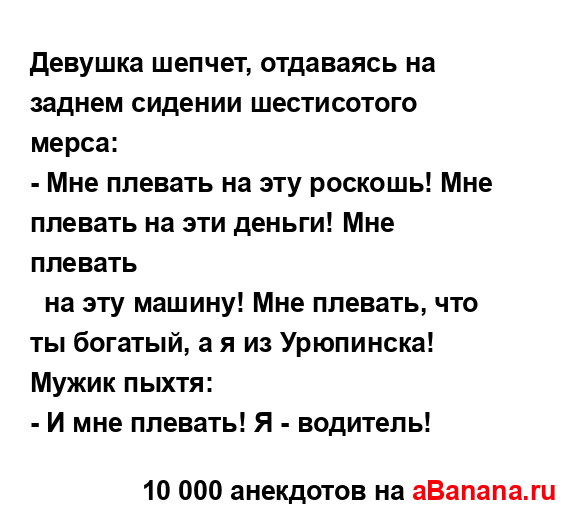 Девушка шепчет, отдаваясь на заднем сидении шестисотого мерса:
- Мне плевать на эту роскошь! Мне плевать на эти деньги! Мне плевать
на эту машину! Мне плевать, что ты богатый, а я из Урюпинска!
Мужик пыхтя:
- И мне плевать! Я - водитель!

10 000 анекдотов на aBanana.ru